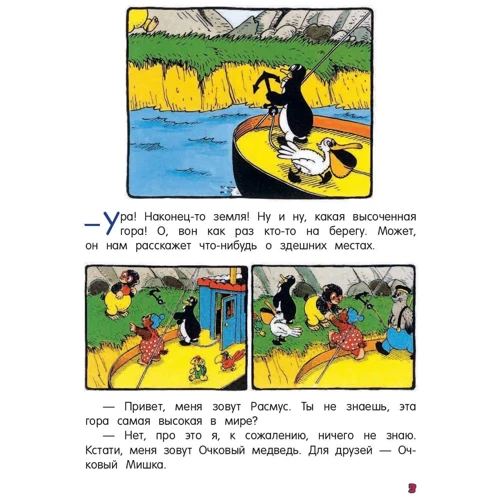 — Ура! Наконец-то земля! Ну и ну, какая высоченная гора! О, вон как раз кто-то на берегу. Может, он нам расскажет что-нибудь о здешних местах.

— Привет, меня зовут Расмус. Ты не знаешь, эта гора самая высокая в мире?

— Нет, про это я, к сожалению, ничего не знаю. Кстати, меня зовут Очковый медведь. Для друзей — Очковый Мишка.

3